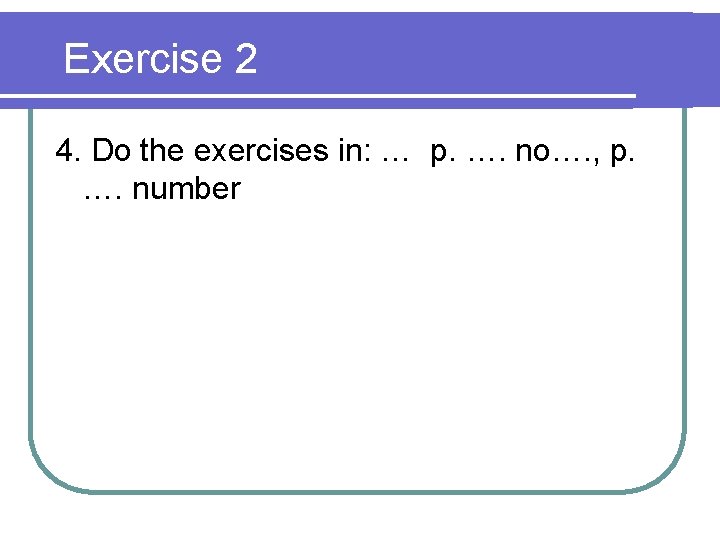 Exercise 2

4. Do the exercises in: …  p. …. no…., p. …. number